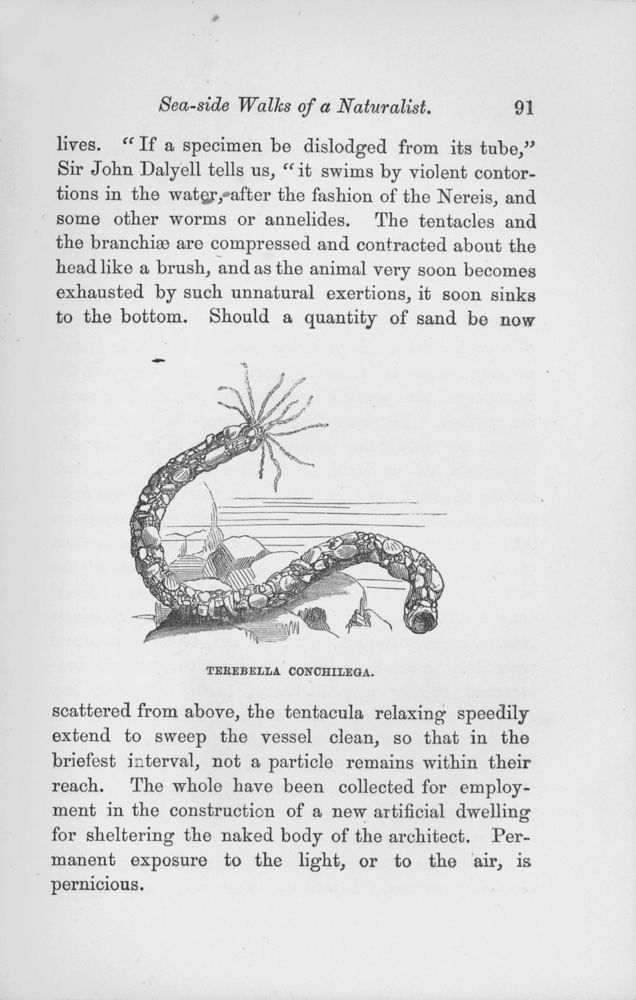 Sea-side Walks of a Naturalist. 91

lives. "If a specimen be dislodged from its tube," Sir John Dalyell tells us, "it swims by violent contortions in the water, after the fashion of the Nereis, and some other worms or annelides. The tentacles and the branchiæ are compressed and contracted about the head like a brush, and as the animal very soon becomes exhausted by such unnatural exertions, it soon sinks to the bottom. Should a quantity of sand be now

TEREBELLA CONCHILEGA.

scattered from above, the tentacula relaxing speedily extend to sweep the vessel clean, so that in the briefest interval, not a particle remains within their reach. The whole have been collected for employment in the construction of a new artificial dwelling for sheltering the naked body of the architect. Permanent exposure to the light, or to the air, is pernicious.